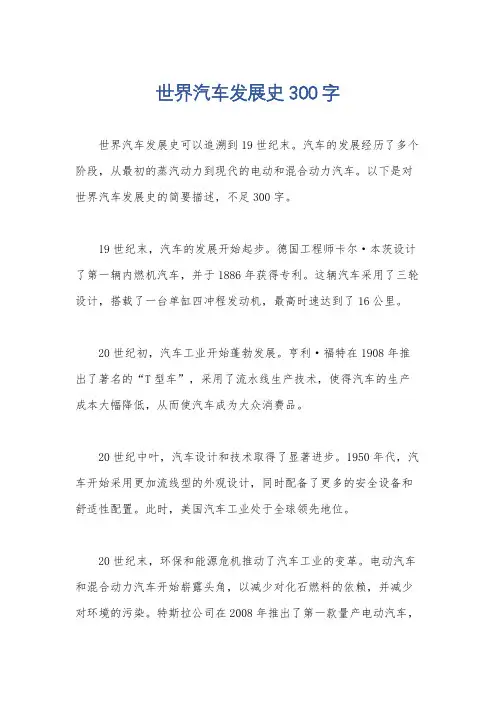 世界汽车发展史300字

世界汽车发展史可以追溯到19世纪末。汽车的发展经历了多个阶段，从最初的蒸汽动力到现代的电动和混合动力汽车。以下是对世界汽车发展史的简要描述，不足300字。

19世纪末，汽车的发展开始起步。德国工程师卡尔·本茨设计了第一辆内燃机汽车，并于1886年获得专利。这辆汽车采用了三轮设计，搭载了一台单缸四冲程发动机，最高时速达到了16公里。

20世纪初，汽车工业开始蓬勃发展。亨利·福特在1908年推出了著名的“T型车”，采用了流水线生产技术，使得汽车的生产成本大幅降低，从而使汽车成为大众消费品。

20世纪中叶，汽车设计和技术取得了显著进步。1950年代，汽车开始采用更加流线型的外观设计，同时配备了更多的安全设备和舒适性配置。此时，美国汽车工业处于全球领先地位。

20世纪末，环保和能源危机推动了汽车工业的变革。电动汽车和混合动力汽车开始崭露头角，以减少对化石燃料的依赖，并减少对环境的污染。特斯拉公司在2008年推出了第一款量产电动汽车，